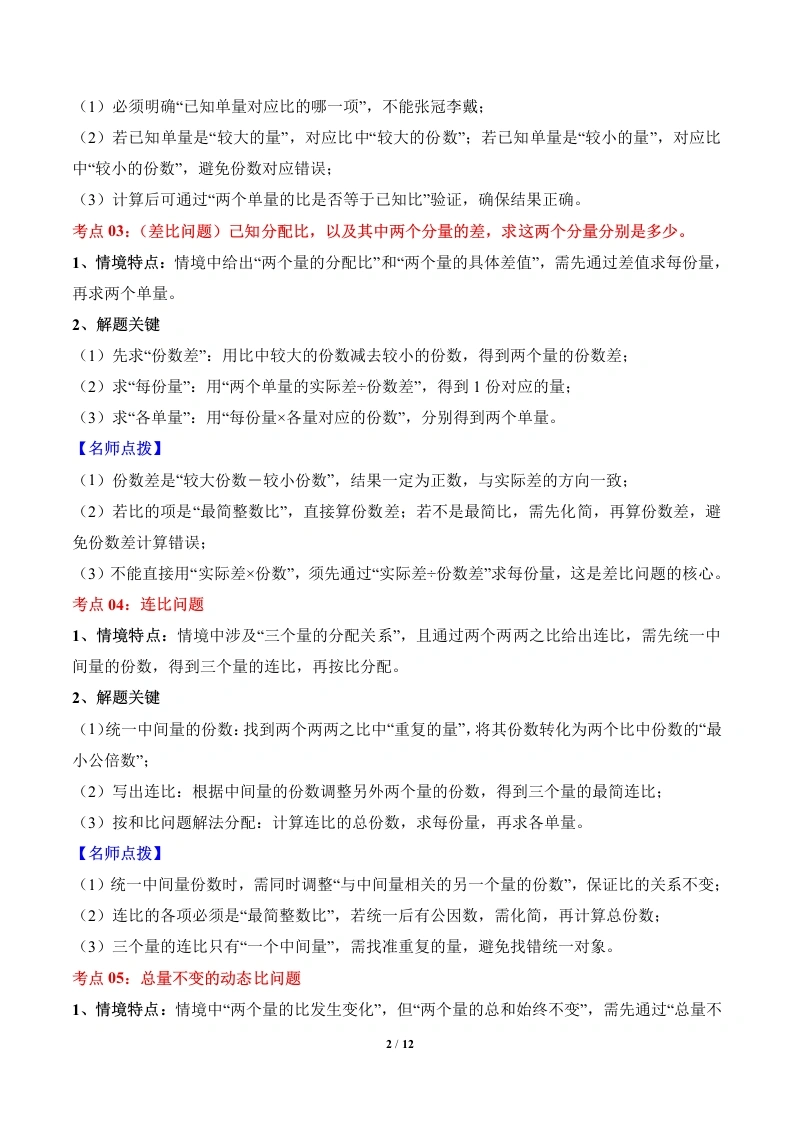 （1）必须明确“已知单量对应比的哪一项”，不能张冠李戴；

（2）若已知单量是“较大的量”，对应比中“较大的份数”；若已知单量是“较小的量”，对应比中“较小的份数”，避免份数对应错误；

（3）计算后可通过“两个单量的比是否等于已知比”验证，确保结果正确。

考点 03：（差比问题）已知分配比，以及其中两个分量的差，求这两个分量分别是多少。

1、情境特点：情境中给出“两个量的分配比”和“两个量的具体差值”，需先通过差值求每份量，再求两个单量。

2、解题关键

（1）先求“份数差”：用比中较大的份数减去较小的份数，得到两个量的份数差；

（2）求“每份量”：用“两个单量的实际差÷份数差”，得到 1 份对应的量；

（3）求“各单量”：用“每份量×各量对应的份数”，分别得到两个单量。

【名师点拨】

（1）份数差是“较大份数－较小份数”，结果一定为正数，与实际差的方向一致；

（2）若比的项是“最简整数比”，直接算份数差；若不是最简比，需先化简，再算份数差，避免份数差计算错误；

（3）不能直接用“实际差×份数”，须先通过“实际差÷份数差”求每份量，这是差比问题的核心。

考点 04：连比问题

1、情境特点：情境中涉及“三个量的分配关系”，且通过两个两两之比给出连比，需先统一中间量的份数，得到三个量的连比，再按比分配。

2、解题关键

（1）统一中间量的份数：找到两个两两之比中“重复的量”，将其份数转化为两个比中份数的“最小公倍数”；

（2）写出连比：根据中间量的份数调整另外两个量的份数，得到三个量的最简连比；

（3）按和比问题解法分配：计算连比的总份数，求每份量，再求各单量。

【名师点拨】

（1）统一中间量份数时，需同时调整“与中间量相关的另一个量的份数”，保证比的关系不变；

（2）连比的各项必须是“最简整数比”，若统一后有公因数，需化简，再计算总份数；

（3）三个量的连比只有“一个中间量”，需找准重复的量，避免找错统一对象。

考点 05：总量不变的动态比问题

1、情境特点：情境中“两个量的比发生变化”，但“两个量的总和始终不变”，需先通过“总量不

2 / 12